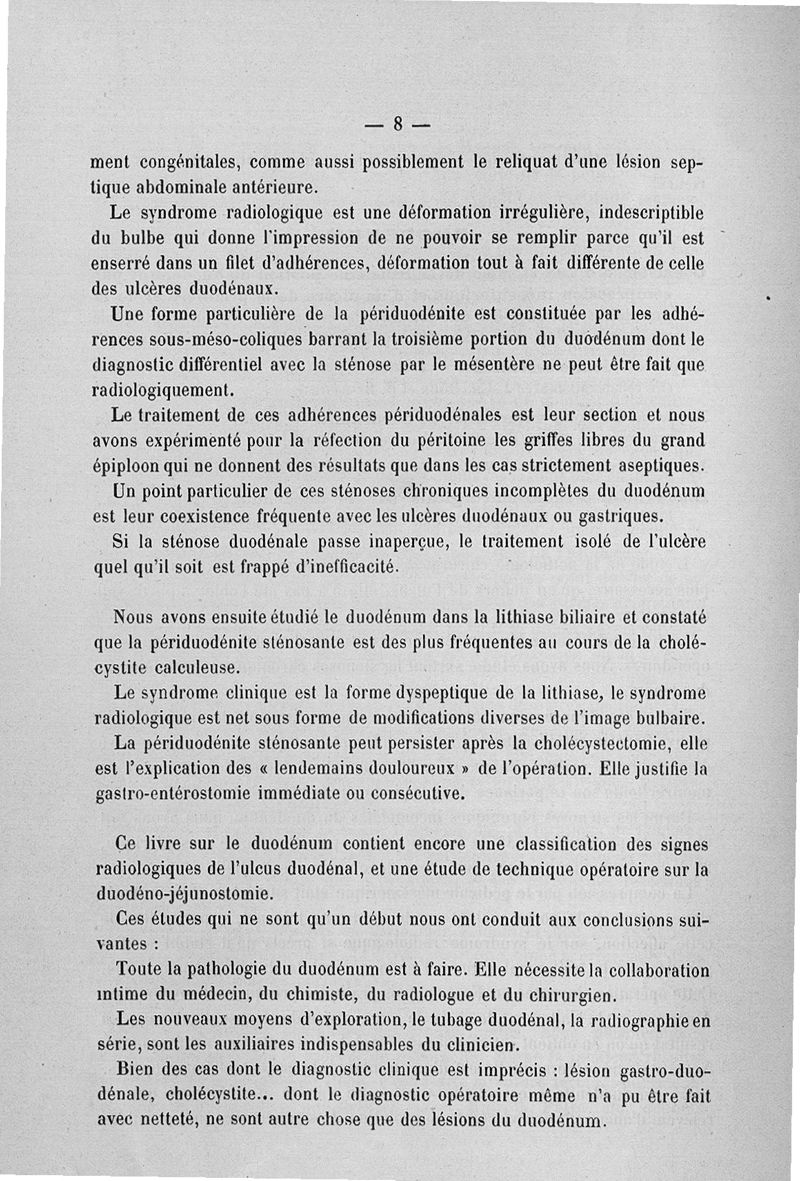 — 8 —

ment congénitales, comme aussi possiblement le reliquat d'une lésion septique abdominale antérieure.

Le syndrome radiologique est une déformation irrégulière, indescriptible du bulbe qui donne l'impression de ne pouvoir se remplir parce qu'il est enserré dans un filet d'adhérences, déformation tout à fait différente de celle des ulcères duodénaux.

Une forme particulière de la périduodénite est constituée par les adhérences sous-méso-coliques barrant la troisième portion du duodénum dont le diagnostic différentiel avec la sténose par le mésentère ne peut être fait que radiologiquement.

Le traitement de ces adhérences périduodénales est leur section et nous avons expérimenté pour la réfection du péritoine les griffes libres du grand épiploon qui ne donnent des résultats que dans les cas strictement aseptiques.

Un point particulier de ces sténoses chroniques incomplètes du duodénum est leur coexistence fréquente avec les ulcères duodénaux ou gastriques.

Si la sténose duodénale passe inaperçue, le traitement isolé de l'ulcère quel qu'il soit est frappé d'inefficacité.

Nous avons ensuite étudié le duodénum dans la lithiase biliaire et constaté que la périduodénite sténosante est des plus fréquentes au cours de la cholécystite calculeuse.

Le syndrome clinique est la forme dyspeptique de la lithiase, le syndrome radiologique est net sous forme de modifications diverses de l'image bulbaire.

La périduodénite sténosante peut persister après la cholécystectomie, elle est l'explication des « lendemains douloureux » de l'opération. Elle justifie la gastro-entérostomie immédiate ou consécutive.

Ce livre sur le duodénum contient encore une classification des signes radiologiques de l'ulcus duodénal, et une étude de technique opératoire sur la duodéno-jéjunostomie.

Ces études qui ne sont qu'un début nous ont conduit aux conclusions suivantes :

Toute la pathologie du duodénum est à faire. Elle nécessite la collaboration intime du médecin, du chimiste, du radiologue et du chirurgien.

Les nouveaux moyens d'exploration, le tubage duodénal, la radiographie en série, sont les auxiliaires indispensables du clinicien.

Bien des cas dont le diagnostic clinique est imprécis : lésion gastro-duodénale, cholécystite... dont le diagnostic opératoire même n'a pu être fait avec netteté, ne sont autre chose que des lésions du duodénum.